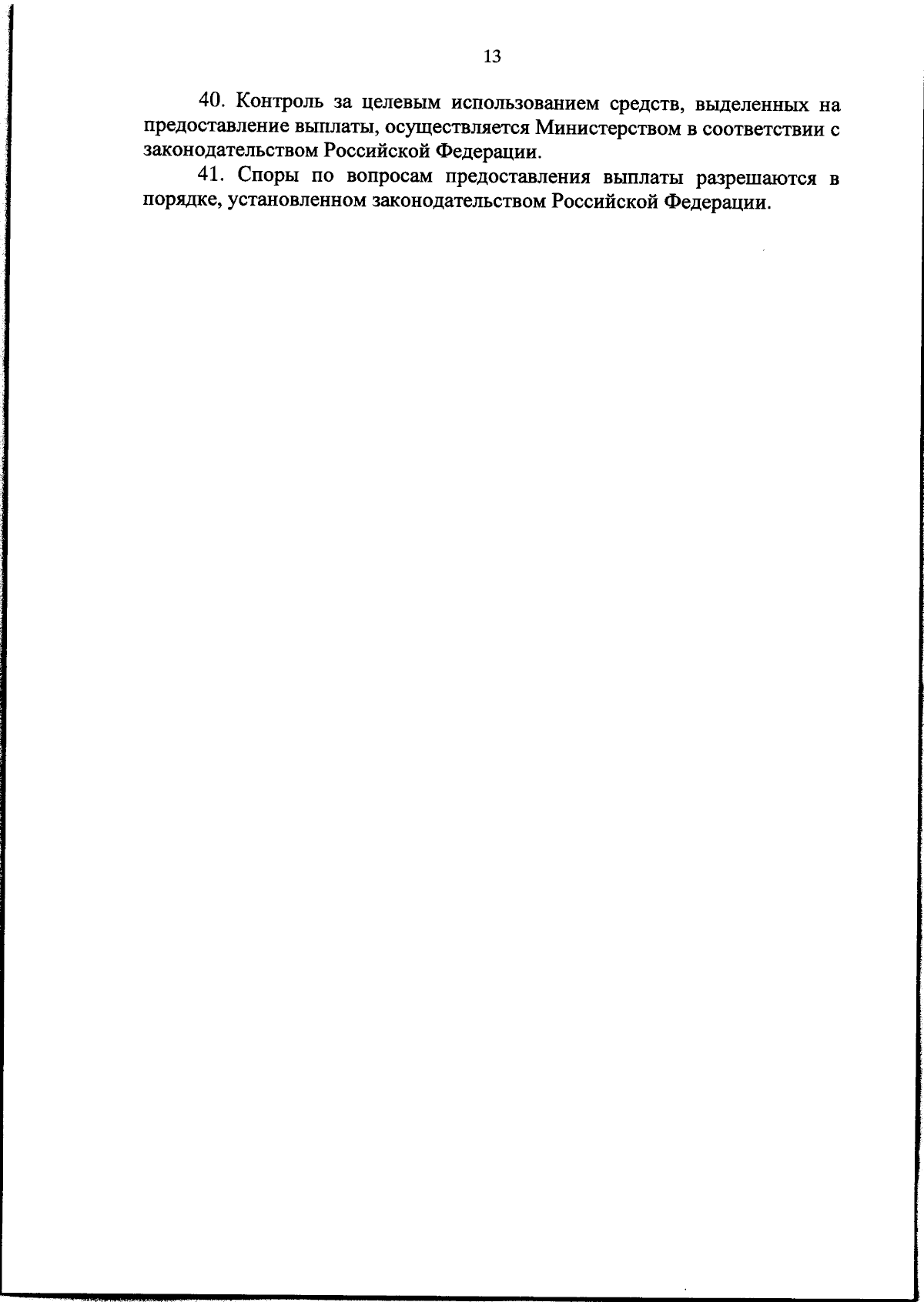 13

40. Контроль за целевым использованием средств, выделенных на предоставление выплаты, осуществляется Министерством в соответствии с законодательством Российской Федерации.

41. Споры по вопросам предоставления выплаты разрешаются в порядке, установленном законодательством Российской Федерации.